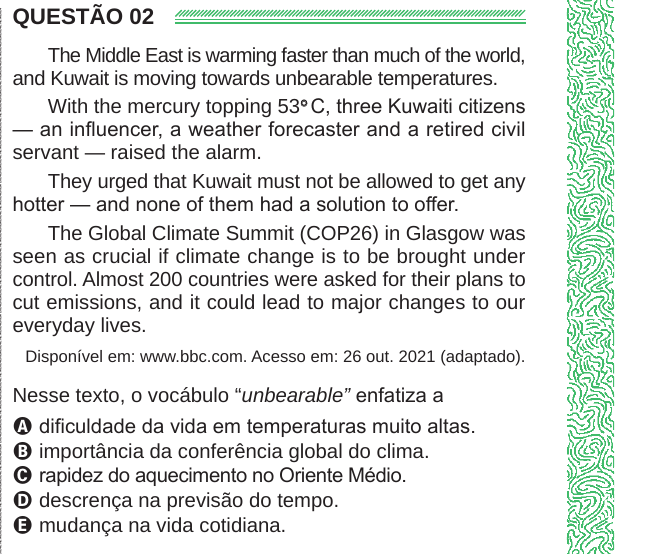 QUESTÃO 02

The Middle East is warming faster than much of the world, and Kuwait is moving towards unbearable temperatures.

With the mercury topping 53° C, three Kuwaiti citizens — an influencer, a weather forecaster and a retired civil servant — raised the alarm.

They urged that Kuwait must not be allowed to get any hotter — and none of them had a solution to offer.

The Global Climate Summit (COP26) in Glasgow was seen as crucial if climate change is to be brought under control. Almost 200 countries were asked for their plans to cut emissions, and it could lead to major changes to our everyday lives.

Disponível em: www.bbc.com. Acesso em: 26 out. 2021 (adaptado).

Nesse texto, o vocábulo “unbearable” enfatiza a

A dificuldade da vida em temperaturas muito altas.
B importância da conferência global do clima.
C rapidez do aquecimento no Oriente Médio.
D descrença na previsão do tempo.
E mudança na vida cotidiana.